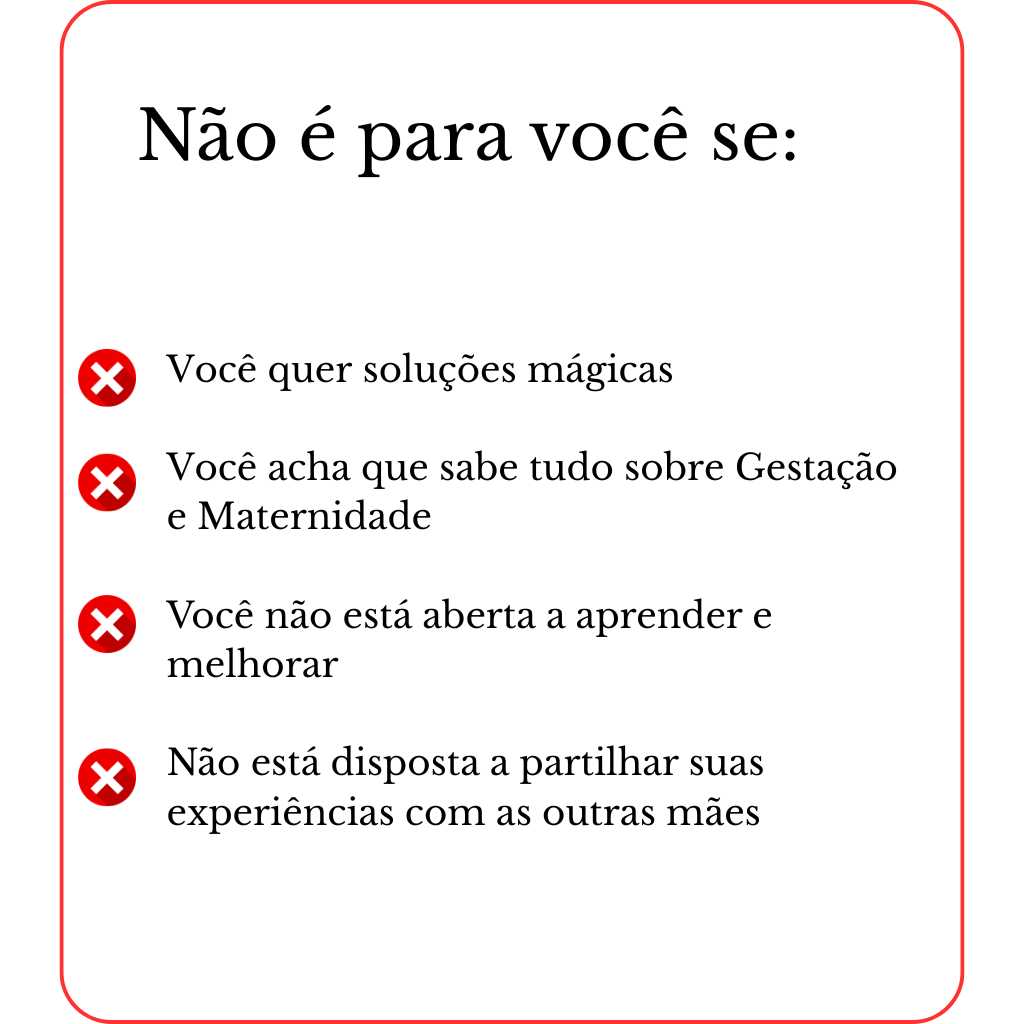 Não é para você se:

Você quer soluções mágicas

Você acha que sabe tudo sobre Gestação e Maternidade

Você não está aberta a aprender e melhorar

Não está disposta a partilhar suas experiências com as outras mães